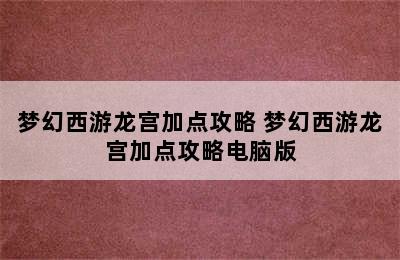 梦幻西游龙宫加点攻略 梦幻西游龙宫加点攻略电脑版